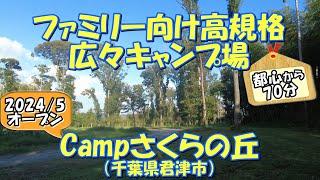 ファミリー向け高規格
広々キャンプ場

都心から
70分

2024/5
オープン

Campさくらの丘
(千葉県君津市)